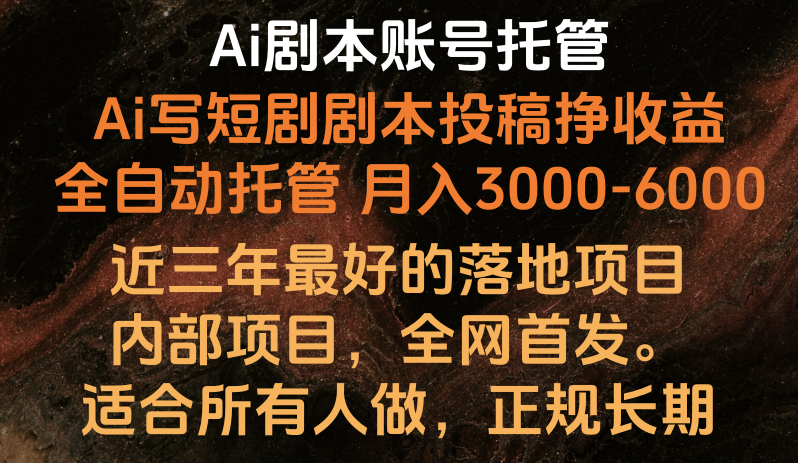 Ai剧本账号托管

Ai写短剧剧本投稿挣收益

全自动托管 月入3000-6000

近三年最好的落地项目

内部项目， 全网首发。

适合所有人做， 正规长期